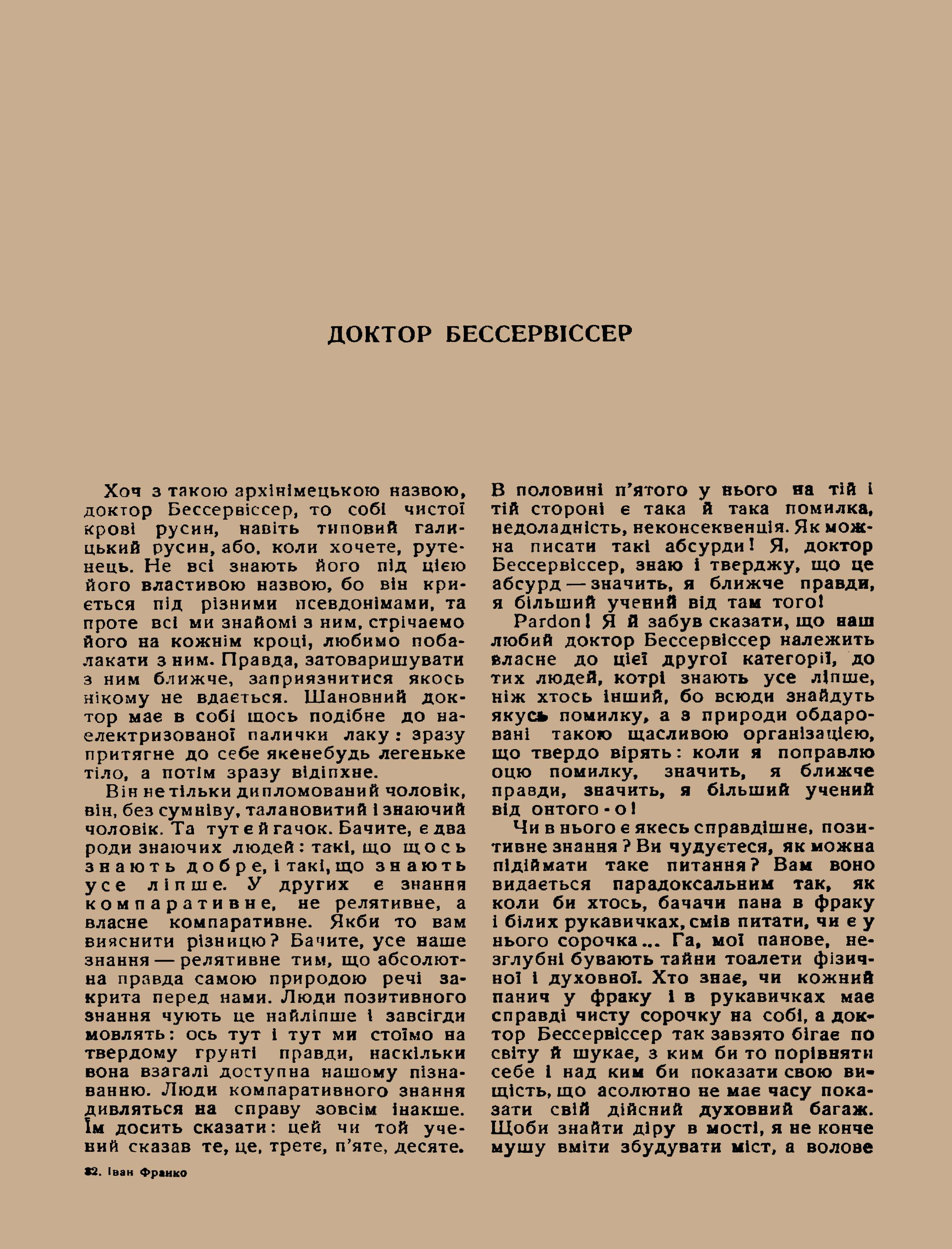 ДОКТОР БЕССЕРВІССЕР

Хоч з такою архінімецькою назвою, доктор Бессервіссер, то собі чистої крові русин, навіть типовий галицький русин, або, коли хочете, рутенець. Не всі знають його під цією його властивою назвою, бо він криється під різними псевдонімами, та проте всі ми знайомі з ним, стрічаємо його на кожнім кроці, любимо побалакати з ним. Правда, затоваришувати з ним ближче, заприязнитися якось нікому не вдається. Шановний доктор має в собі щось подібне до наелектризованої палички лаку: зразу притягне до себе якенебудь легеньке тіло, а потім зразу відіпхне.

Він не тільки дипломований чоловік, він, без сумніву, талановитий і знаючий чоловік. Та тут є й гачок. Бачите, є два роди знаючих людей: такі, що щось знають добре, і такі, що знають усе ліпше. У других є знання компаративне, не релятивне, а власне компаративне. Якби то вам вияснити різницю? Бачите, усе наше знання — релятивне тим, що абсолютна правда самою природою речі закрита перед нами. Люди позитивного знання чують це найліпше і завсігди мовлять: ось тут і тут ми стоїмо на твердому грунті правди, наскільки вона взагалі доступна нашому пізнаванню. Люди компаративного знання дивляться на справу зовсім інакше. Їм досить сказати: цей чи той учений сказав те, це, трете, п'яте, десяте. В половині п'ятого у нього на тій і тій стороні є така й така помилка, недоладність, неконсеквенція. Як можна писати такі абсурди! Я, доктор Бессервіссер, знаю і тверджу, що це абсурд — значить, я ближче правди, я більший учений від там того!

Pardon! Я й забув сказати, що наш любий доктор Бессервіссер належить власне до цієї другої категорії, до тих людей, котрі знають усе ліпше, ніж хтось інший, бо всюди знайдуть якусь помилку, а з природи обдаровані такою щасливою організацією, що твердо вірять: коли я поправлю оцю помилку, значить, я ближче правди, значить, я більший учений від онтого-о!

Чи в нього є якесь справдішне, позитивне знання? Ви чудуєтеся, як можна підіймати таке питання? Вам воно видається парадоксальним так, як коли би хтось, бачачи пана в фраку і білих рукавичках, смів питати, чи є у нього сорочка... Га, мої панове, незглубні бувають тайни тоалети фізичної і духовної. Хто знає, чи кожний панич у фраку і в рукавичках має справді чисту сорочку на собі, а доктор Бессервіссер так завзято бігає по світу й шукає, з ким би то порівняти себе і над ким би показати свою вищість, що асолютно не має часу показати свій дійсний духовний багаж. Щоби знайти діру в мості, я не конче мушу вміти збудувати міст, а волове

32. Іван Франко